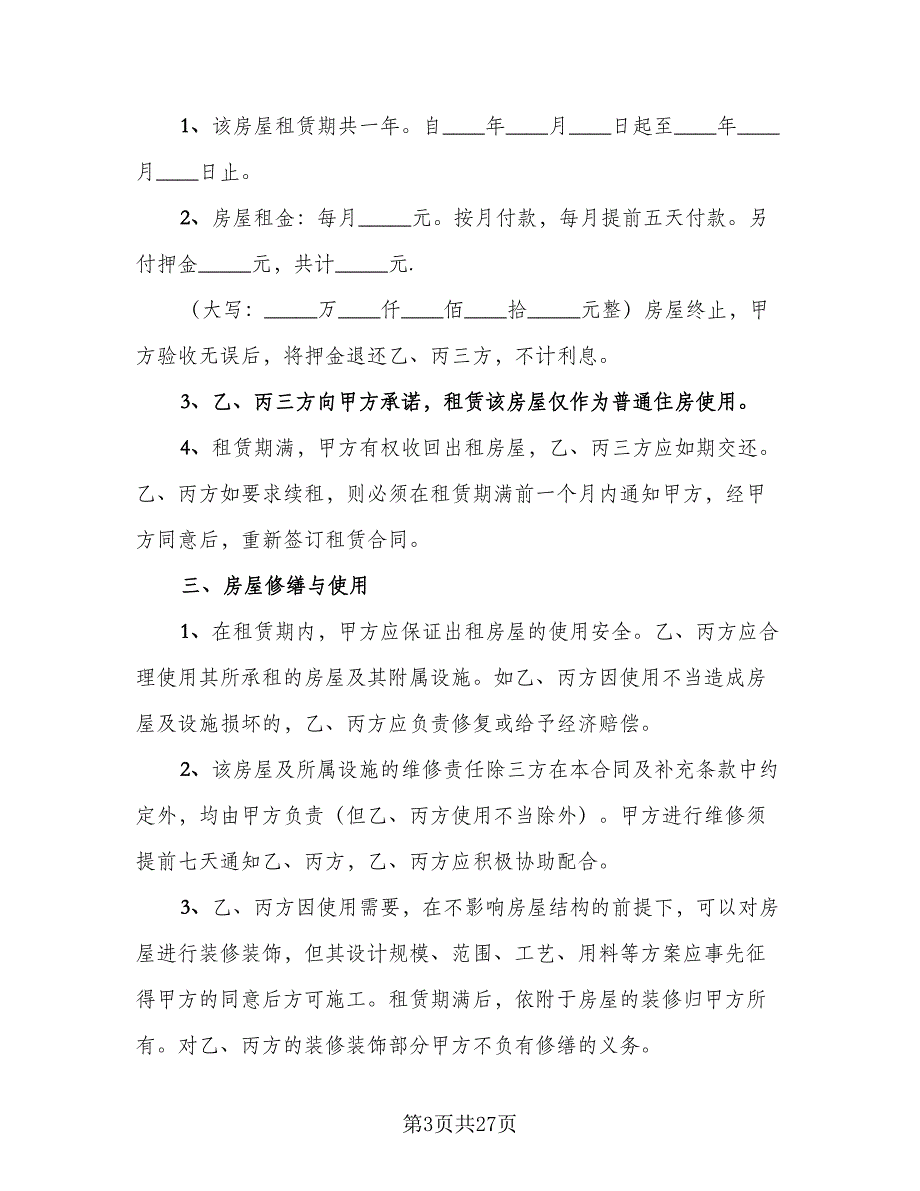 1、该房屋租赁期共一年。自____年____月____日起至____年____月____日止。

2、房屋租金：每月_____元。按月付款，每月提前五天付款。另付押金_____元，共计_____元.

（大写：_____万____仟____佰____拾_____元整）房屋终止，甲方验收无误后，将押金退还乙、丙三方，不计利息。

3、乙、丙三方向甲方承诺，租赁该房屋仅作为普通住房使用。

4、租赁期满，甲方有权收回出租房屋，乙、丙三方应如期交还。乙、丙方如要求续租，则必须在租赁期满前一个月内通知甲方，经甲方同意后，重新签订租赁合同。

三、房屋修缮与使用

1、在租赁期内，甲方应保证出租房屋的使用安全。乙、丙方应合理使用其所承租的房屋及其附属设施。如乙、丙方因使用不当造成房屋及设施损坏的，乙、丙方应负责修复或给予经济赔偿。

2、该房屋及所属设施的维修责任除三方在本合同及补充条款中约定外，均由甲方负责（但乙、丙方使用不当除外）。甲方进行维修须提前七天通知乙、丙方，乙、丙方应积极协助配合。

3、乙、丙方因使用需要，在不影响房屋结构的前提下，可以对房屋进行装修装饰，但其设计规模、范围、工艺、用料等方案应事先征得甲方的同意后方可施工。租赁期满后，依附于房屋的装修归甲方所有。对乙、丙方的装修装饰部分甲方不负有修缮的义务。

第3页共27页